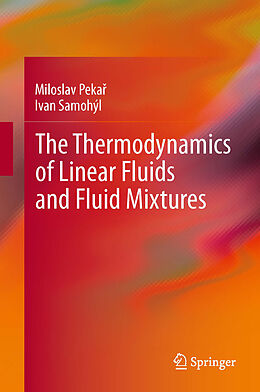 Miloslav Pekař
Ivan Samohýl

The Thermodynamics of Linear Fluids and Fluid Mixtures

Springer